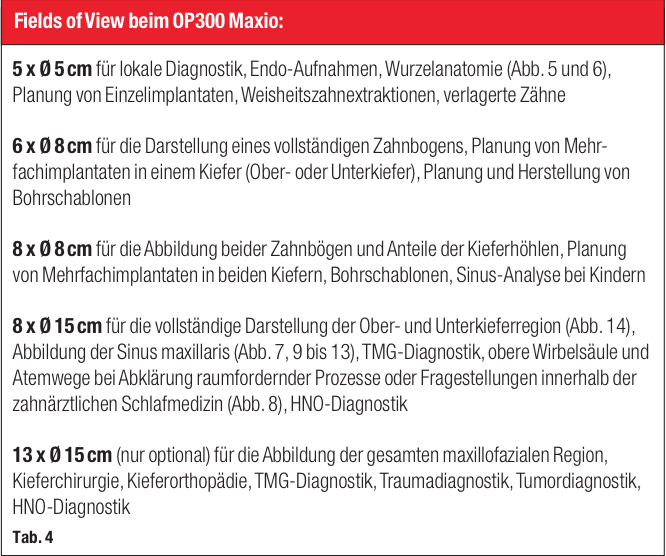 Fields of View beim OP300 Maxio:

5 x Ø 5 cm für lokale Diagnostik, Endo-Aufnahmen, Wurzelanatomie (Abb. 5 und 6), Planung von Einzelimplantaten, Weisheitszahnextraktionen, verlagerte Zähne

6 x Ø 8 cm für die Darstellung eines vollständigen Zahnbogens, Planung von Mehrfachimplantaten in einem Kiefer (Ober- oder Unterkiefer), Planung und Herstellung von Bohrschablonen

8 x Ø 8 cm für die Abbildung beider Zahnbögen und Anteile der Kieferhöhlen, Planung von Mehrfachimplantaten in beiden Kiefern, Bohrschablonen, Sinus-Analyse bei Kindern

8 x Ø 15 cm für die vollständige Darstellung der Ober- und Unterkieferregion (Abb. 14), Abbildung der Sinus maxillaris (Abb. 7, 9 bis 13), TMG-Diagnostik, obere Wirbelsäule und Atemwege bei Abklärung raumfordernder Prozesse oder Fragestellungen innerhalb der zahnärztlichen Schlafmedizin (Abb. 8), HNO-Diagnostik

13 x Ø 15 cm (nur optional) für die Abbildung der gesamten maxillofazialen Region, Kieferchirurgie, Kieferorthopädie, TMG-Diagnostik, Traumadiagnostik, Tumordiagnostik, HNO-Diagnostik

Tab. 4